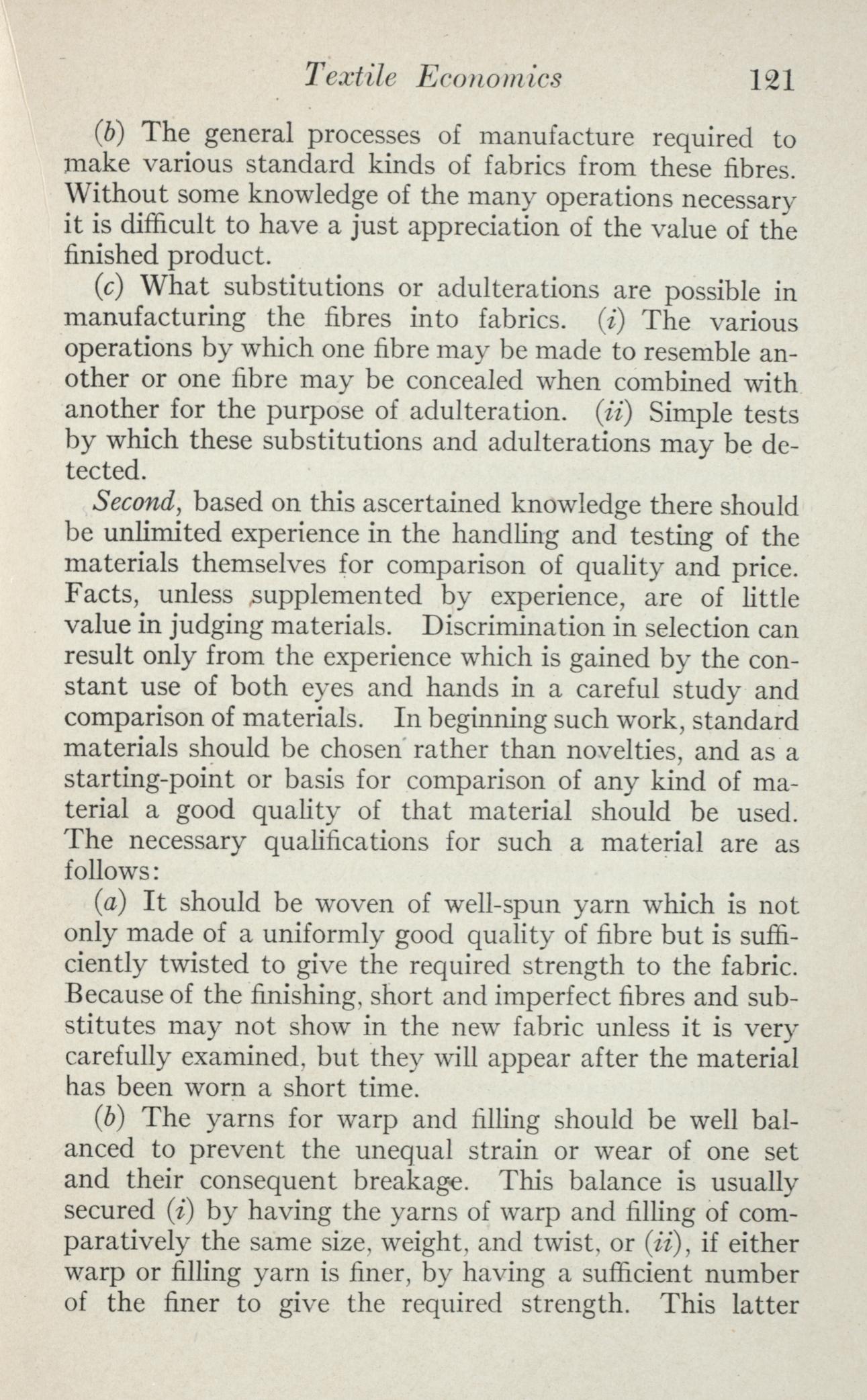 Textile Economics 121

(b) The general processes of manufacture required to make various standard kinds of fabrics from these fibres. Without some knowledge of the many operations necessary it is difficult to have a just appreciation of the value of the finished product.

(c) What substitutions or adulterations are possible in manufacturing the fibres into fabrics. (i) The various operations by which one fibre may be made to resemble another or one fibre may be concealed when combined with another for the purpose of adulteration. (ii) Simple tests by which these substitutions and adulterations may be detected.

Second, based on this ascertained knowledge there should be unlimited experience in the handling and testing of the materials themselves for comparison of quality and price. Facts, unless supplemented by experience, are of little value in judging materials. Discrimination in selection can result only from the experience which is gained by the constant use of both eyes and hands in a careful study and comparison of materials. In beginning such work, standard materials should be chosen rather than novelties, and as a starting-point or basis for comparison of any kind of material a good quality of that material should be used. The necessary qualifications for such a material are as follows:

(a) It should be woven of well-spun yarn which is not only made of a uniformly good quality of fibre but is sufficiently twisted to give the required strength to the fabric. Because of the finishing, short and imperfect fibres and substitutes may not show in the new fabric unless it is very carefully examined, but they will appear after the material has been worn a short time.

(b) The yarns for warp and filling should be well balanced to prevent the unequal strain or wear of one set and their consequent breakage. This balance is usually secured (i) by having the yarns of warp and filling of comparatively the same size, weight, and twist, or (ii), if either warp or filling yarn is finer, by having a sufficient number of the finer to give the required strength. This latter